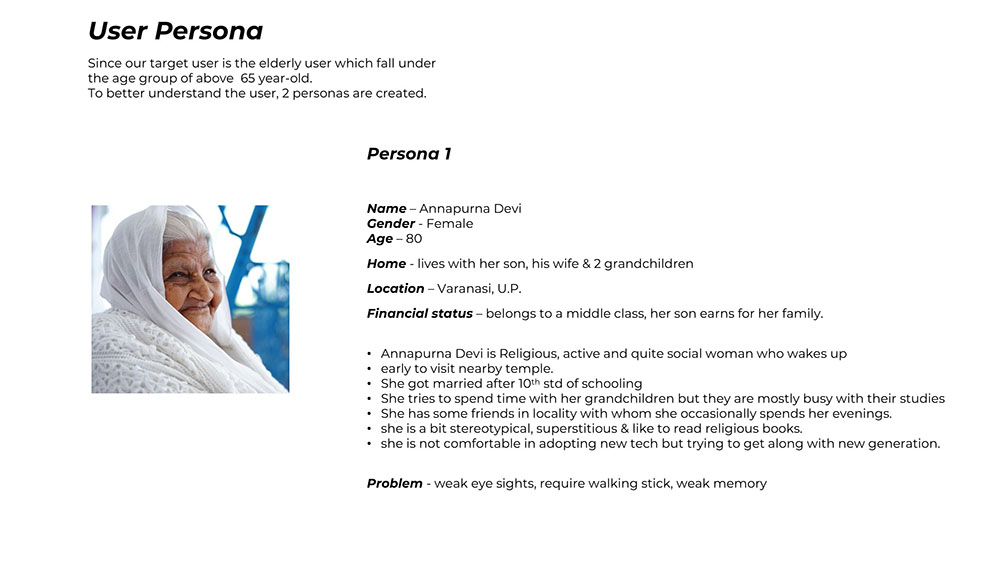 User Persona

Since our target user is the elderly user which fall under the age group of above 65 year-old.
To better understand the user, 2 personas are created.

Persona 1

Name – Annapurna Devi
Gender - Female
Age – 80

Home - lives with her son, his wife & 2 grandchildren

Location – Varanasi, U.P.

Financial status – belongs to a middle class, her son earns for her family.

• Annapurna Devi is Religious, active and quite social woman who wakes up
• early to visit nearby temple.
• She got married after 10$^{th}$ std of schooling
• She tries to spend time with her grandchildren but they are mostly busy with their studies
• She has some friends in locality with whom she occasionally spends her evenings.
• she is a bit stereotypical, superstitious & like to read religious books.
• she is not comfortable in adopting new tech but trying to get along with new generation.

Problem - weak eye sights, require walking stick, weak memory